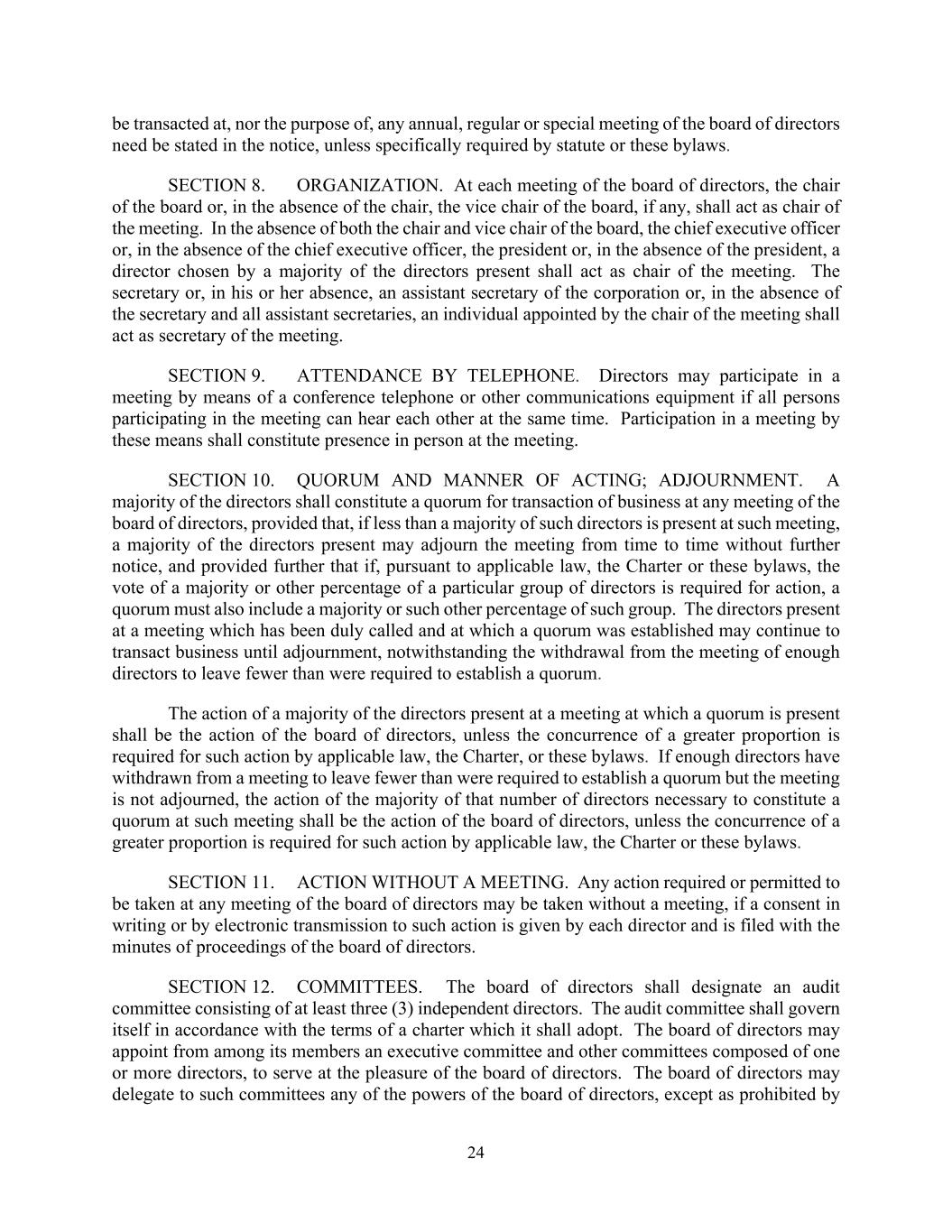 be transacted at, nor the purpose of, any annual, regular or special meeting of the board of directors need be stated in the notice, unless specifically required by statute or these bylaws.

SECTION 8. ORGANIZATION. At each meeting of the board of directors, the chair of the board or, in the absence of the chair, the vice chair of the board, if any, shall act as chair of the meeting. In the absence of both the chair and vice chair of the board, the chief executive officer or, in the absence of the chief executive officer, the president or, in the absence of the president, a director chosen by a majority of the directors present shall act as chair of the meeting. The secretary or, in his or her absence, an assistant secretary of the corporation or, in the absence of the secretary and all assistant secretaries, an individual appointed by the chair of the meeting shall act as secretary of the meeting.

SECTION 9. ATTENDANCE BY TELEPHONE. Directors may participate in a meeting by means of a conference telephone or other communications equipment if all persons participating in the meeting can hear each other at the same time. Participation in a meeting by these means shall constitute presence in person at the meeting.

SECTION 10. QUORUM AND MANNER OF ACTING; ADJOURNMENT. A majority of the directors shall constitute a quorum for transaction of business at any meeting of the board of directors, provided that, if less than a majority of such directors is present at such meeting, a majority of the directors present may adjourn the meeting from time to time without further notice, and provided further that if, pursuant to applicable law, the Charter or these bylaws, the vote of a majority or other percentage of a particular group of directors is required for action, a quorum must also include a majority or such other percentage of such group. The directors present at a meeting which has been duly called and at which a quorum was established may continue to transact business until adjournment, notwithstanding the withdrawal from the meeting of enough directors to leave fewer than were required to establish a quorum.

The action of a majority of the directors present at a meeting at which a quorum is present shall be the action of the board of directors, unless the concurrence of a greater proportion is required for such action by applicable law, the Charter, or these bylaws. If enough directors have withdrawn from a meeting to leave fewer than were required to establish a quorum but the meeting is not adjourned, the action of the majority of that number of directors necessary to constitute a quorum at such meeting shall be the action of the board of directors, unless the concurrence of a greater proportion is required for such action by applicable law, the Charter or these bylaws.

SECTION 11. ACTION WITHOUT A MEETING. Any action required or permitted to be taken at any meeting of the board of directors may be taken without a meeting, if a consent in writing or by electronic transmission to such action is given by each director and is filed with the minutes of proceedings of the board of directors.

SECTION 12. COMMITTEES. The board of directors shall designate an audit committee consisting of at least three (3) independent directors. The audit committee shall govern itself in accordance with the terms of a charter which it shall adopt. The board of directors may appoint from among its members an executive committee and other committees composed of one or more directors, to serve at the pleasure of the board of directors. The board of directors may delegate to such committees any of the powers of the board of directors, except as prohibited by

24